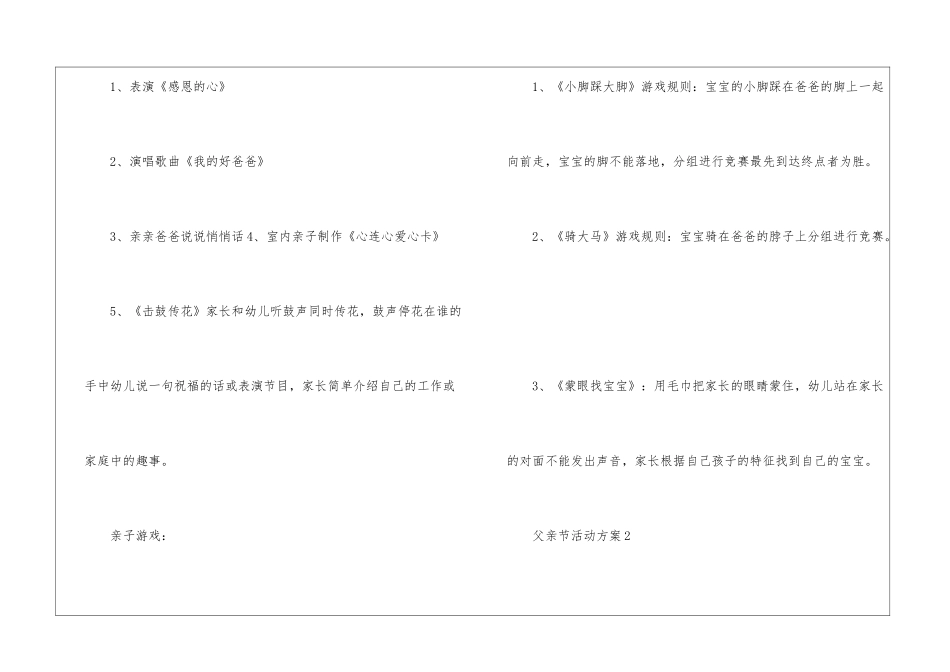 1、表演《感恩的心》

2、演唱歌曲《我的好爸爸》

3、亲亲爸爸说说悄悄话4、室内亲子制作《心连心爱心卡》

5、《击鼓传花》家长和幼儿听鼓声同时传花，鼓声停花在谁的手中幼儿说一句祝福的话或表演节目，家长简单介绍自己的工作或家庭中的趣事。

亲子游戏：

1、《小脚踩大脚》游戏规则：宝宝的小脚踩在爸爸的脚上一起向前走，宝宝的脚不能落地，分组进行竞赛最先到达终点者为胜。

2、《骑大马》游戏规则：宝宝骑在爸爸的脖子上分组进行竞赛。

3、《蒙眼找宝宝》：用毛巾把家长的眼睛蒙住，幼儿站在家长的对面不能发出声音，家长根据自己孩子的特征找到自己的宝宝。

父亲节活动方案2